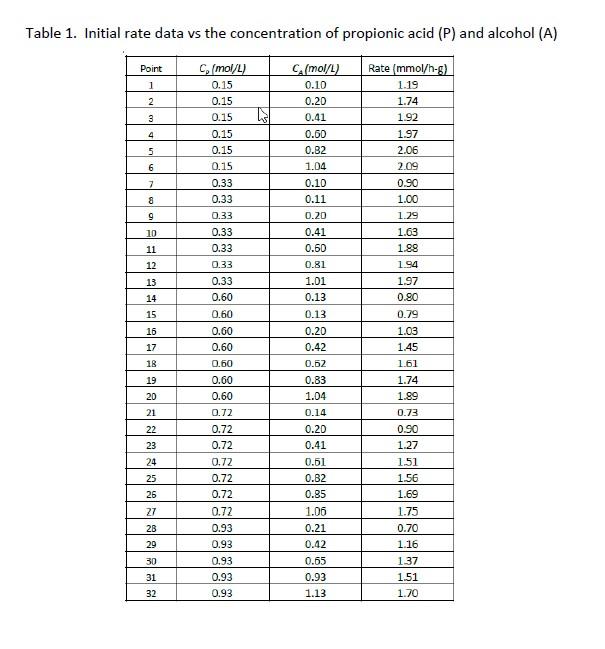 Table 1. Initial rate data vs the concentration of propionic acid (P) and alcohol (A)

| Point | $C_P$ (mol/L) | $C_A$ (mol/L) | Rate (mmol/h-g) |
|---|---|---|---|
| 1 | 0.15 | 0.10 | 1.19 |
| 2 | 0.15 | 0.20 | 1.74 |
| 3 | 0.15 | 0.41 | 1.92 |
| 4 | 0.15 | 0.60 | 1.97 |
| 5 | 0.15 | 0.82 | 2.06 |
| 6 | 0.15 | 1.04 | 2.09 |
| 7 | 0.33 | 0.10 | 0.90 |
| 8 | 0.33 | 0.11 | 1.00 |
| 9 | 0.33 | 0.20 | 1.29 |
| 10 | 0.33 | 0.41 | 1.63 |
| 11 | 0.33 | 0.60 | 1.88 |
| 12 | 0.33 | 0.81 | 1.94 |
| 13 | 0.33 | 1.01 | 1.97 |
| 14 | 0.60 | 0.13 | 0.80 |
| 15 | 0.60 | 0.13 | 0.79 |
| 16 | 0.60 | 0.20 | 1.03 |
| 17 | 0.60 | 0.42 | 1.45 |
| 18 | 0.60 | 0.62 | 1.61 |
| 19 | 0.60 | 0.83 | 1.74 |
| 20 | 0.60 | 1.04 | 1.89 |
| 21 | 0.72 | 0.14 | 0.73 |
| 22 | 0.72 | 0.20 | 0.90 |
| 23 | 0.72 | 0.41 | 1.27 |
| 24 | 0.72 | 0.61 | 1.51 |
| 25 | 0.72 | 0.82 | 1.56 |
| 26 | 0.72 | 0.85 | 1.69 |
| 27 | 0.72 | 1.06 | 1.75 |
| 28 | 0.93 | 0.21 | 0.70 |
| 29 | 0.93 | 0.42 | 1.16 |
| 30 | 0.93 | 0.65 | 1.37 |
| 31 | 0.93 | 0.93 | 1.51 |
| 32 | 0.93 | 1.13 | 1.70 |